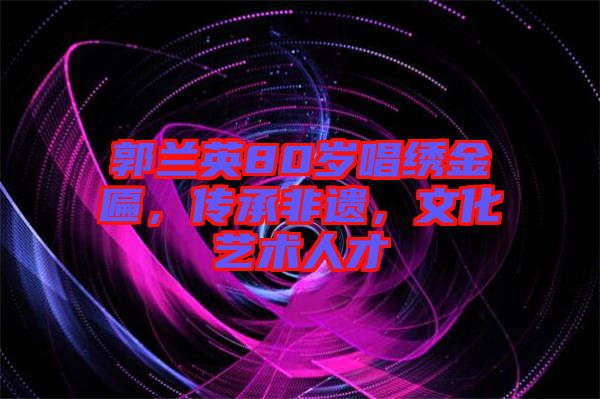 郭兰英80岁唱绣金匾，传承非遗，文化艺术人才